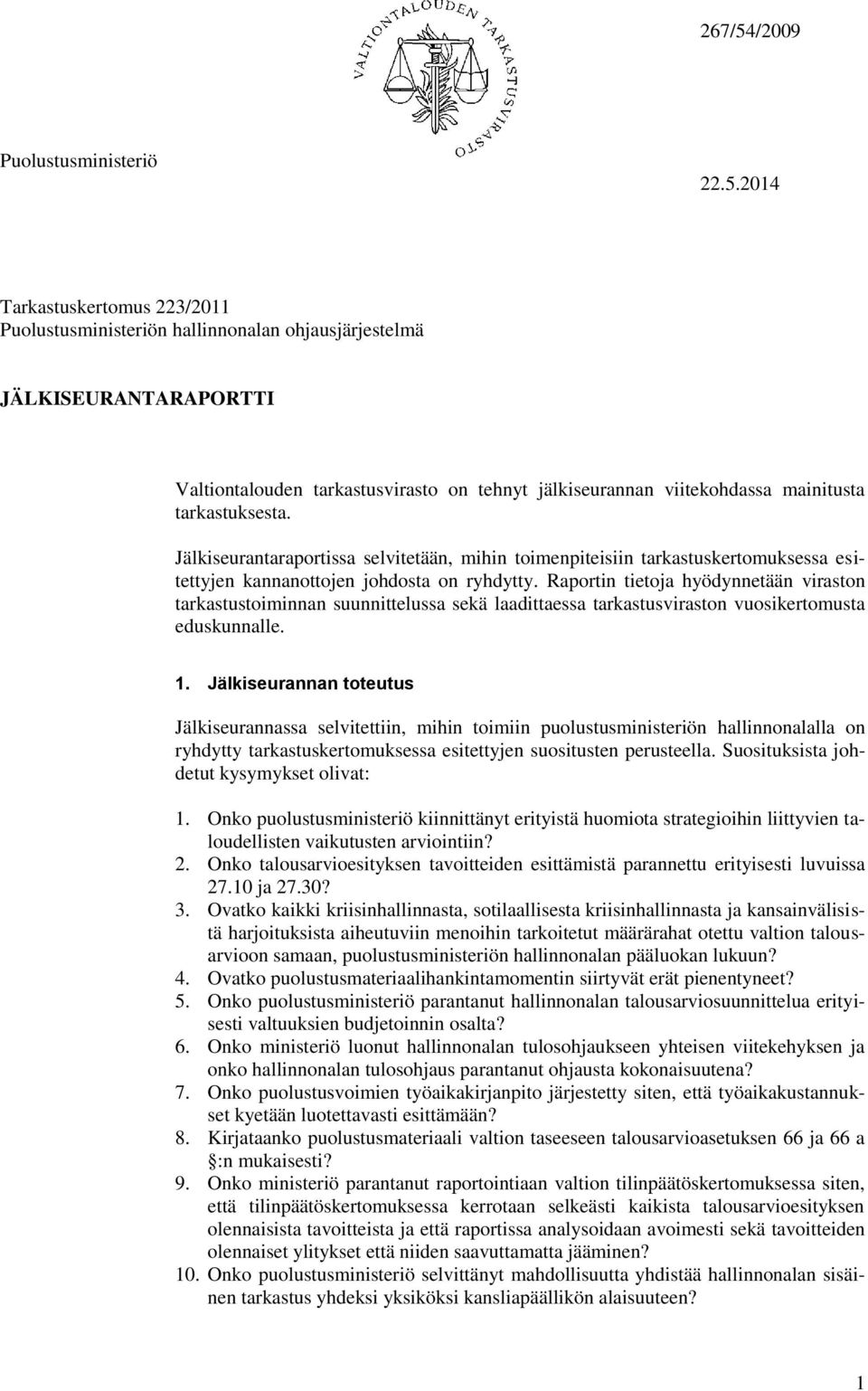 VALTIONTALOUDEN TARKASTUSVIRASTO

267/54/2009

Puolustusministeriö

22.5.2014

Tarkastuskertomus 223/2011
Puolustusministeriön hallinnonalan ohjausjärjestelmä

JÄLKISEURANTARAPORTTI

Valtiontalouden tarkastusvirasto on tehnyt jälkiseurannan viitekohdassa mainitusta tarkastuksesta.

Jälkiseurantaraportissa selvitetään, mihin toimenpiteisiin tarkastuskertomuksessa esitettyjen kannanottojen johdosta on ryhdytty. Raportin tietoja hyödynnetään viraston tarkastustoiminnan suunnittelussa sekä laadittaessa tarkastusviraston vuosikertomusta eduskunnalle.

1. Jälkiseurannan toteutus

Jälkiseurannassa selvitettiin, mihin toimiin puolustusministeriön hallinnonalalla on ryhdytty tarkastuskertomuksessa esitettyjen suositusten perusteella. Suosituksista johdetut kysymykset olivat:

1. Onko puolustusministeriö kiinnittänyt erityistä huomiota strategioihin liittyvien taloudellisten vaikutusten arviointiin?
2. Onko talousarvioesityksen tavoitteiden esittämistä parannettu erityisesti luvuissa 27.10 ja 27.30?
3. Ovatko kaikki kriisinhallinnasta, sotilaallisesta kriisinhallinnasta ja kansainvälisistä harjoituksista aiheutuviin menoihin tarkoitetut määrärahat otettu valtion talousarvioon samaan, puolustusministeriön hallinnonalan pääluokan lukuun?
4. Ovatko puolustusmateriaalihankintamomentin siirtyvät erät pienentyneet?
5. Onko puolustusministeriö parantanut hallinnonalan talousarviosuunnittelua erityisesti valtuuksien budjetoinnin osalta?
6. Onko ministeriö luonut hallinnonalan tulosohjaukseen yhteisen viitekehyksen ja onko hallinnonalan tulosohjaus parantanut ohjausta kokonaisuutena?
7. Onko puolustusvoimien työaikakirjanpito järjestetty siten, että työaikakustannukset kyetään luotettavasti esittämään?
8. Kirjataanko puolustusmateriaali valtion taseeseen talousarvioasetuksen 66 ja 66 a :n mukaisesti?
9. Onko ministeriö parantanut raportointiaan valtion tilinpäätöskertomuksessa siten, että tilinpäätöskertomuksessa kerrotaan selkeästi kaikista talousarvioesityksen olennaisista tavoitteista ja että raportissa analysoidaan avoimesti sekä tavoitteiden olennaiset ylitykset että niiden saavuttamatta jääminen?
10. Onko puolustusministeriö selvittänyt mahdollisuutta yhdistää hallinnonalan sisäinen tarkastus yhdeksi yksiköksi kansliapäällikön alaisuuteen?

1